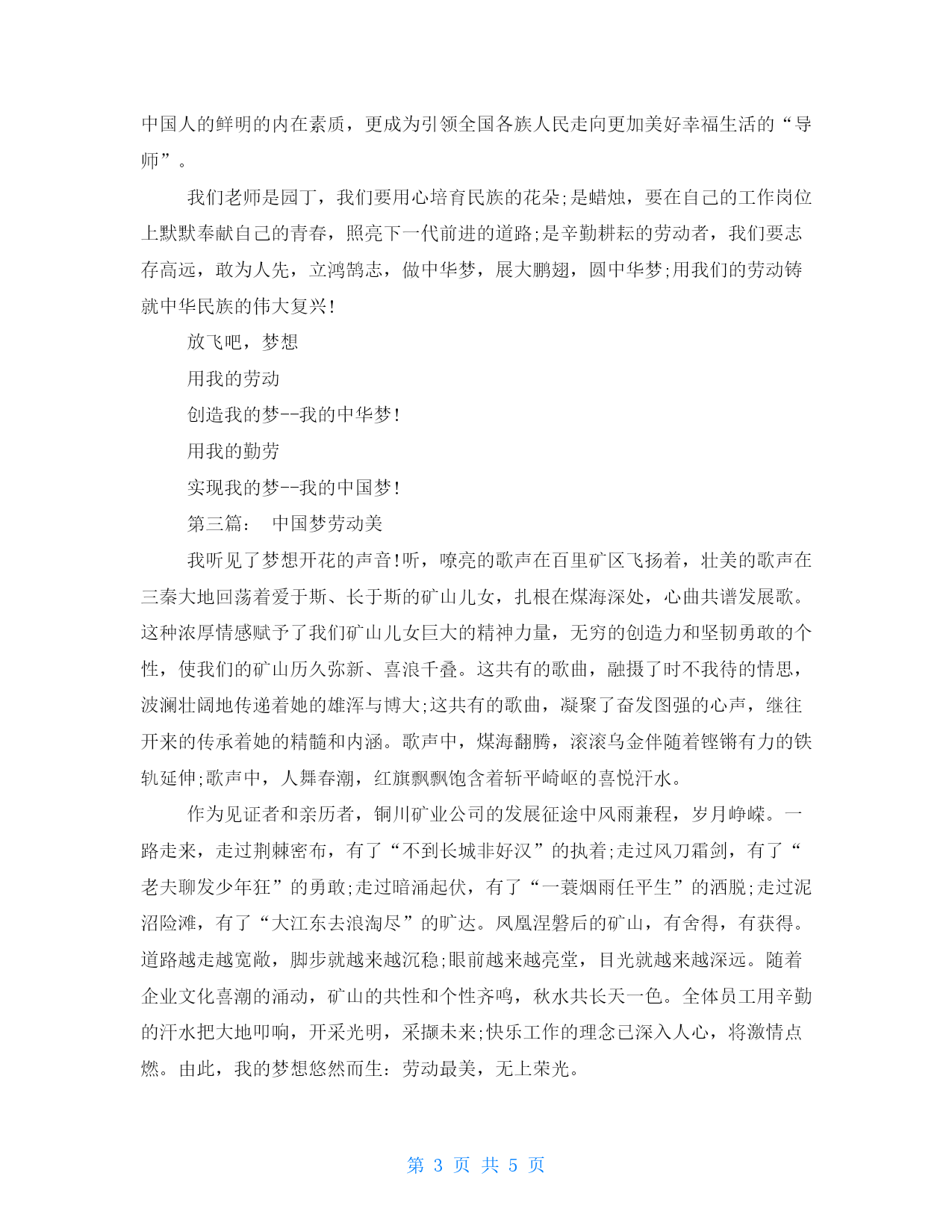 中国人的鲜明的内在素质，更成为引领全国各族人民走向更加美好幸福生活的“导师”。

我们老师是园丁，我们要用心培育民族的花朵;是蜡烛，要在自己的工作岗位上默默奉献自己的青春，照亮下一代前进的道路;是辛勤耕耘的劳动者，我们要志存高远，敢为人先，立鸿鹄志，做中华梦，展大鹏翅，圆中华梦;用我们的劳动铸就中华民族的伟大复兴!

放飞吧，梦想

用我的劳动

创造我的梦--我的中华梦!

用我的勤劳

实现我的梦--我的中国梦!

第三篇： 中国梦劳动美

我听见了梦想开花的声音!听，嘹亮的歌声在百里矿区飞扬着，壮美的歌声在三秦大地回荡着爱于斯、长于斯的矿山儿女，扎根在煤海深处，心曲共谱发展歌。这种浓厚情感赋予了我们矿山儿女巨大的精神力量，无穷的创造力和坚韧勇敢的个性，使我们的矿山历久弥新、喜浪千叠。这共有的歌曲，融摄了时不我待的情思，波澜壮阔地传递着她的雄浑与博大;这共有的歌曲，凝聚了奋发图强的心声，继往开来的传承着她的精髓和内涵。歌声中，煤海翻腾，滚滚乌金伴随着铿锵有力的铁轨延伸;歌声中，人舞春潮，红旗飘飘饱含着斩平崎岖的喜悦汗水。

作为见证者和亲历者，铜川矿业公司的发展征途中风雨兼程，岁月峥嵘。一路走来，走过荆棘密布，有了“不到长城非好汉”的执着;走过风刀霜剑，有了“老夫聊发少年狂”的勇敢;走过暗涌起伏，有了“一蓑烟雨任平生”的洒脱;走过泥沼险滩，有了“大江东去浪淘尽”的旷达。凤凰涅磐后的矿山，有舍得，有获得。道路越走越宽敞，脚步就越来越沉稳;眼前越来越亮堂，目光就越来越深远。随着企业文化喜潮的涌动，矿山的共性和个性齐鸣，秋水共长天一色。全体员工用辛勤的汗水把大地叩响，开采光明，采撷未来;快乐工作的理念已深入人心，将激情点燃。由此，我的梦想悠然而生：劳动最美，无上荣光。

第 3 页 共 5 页